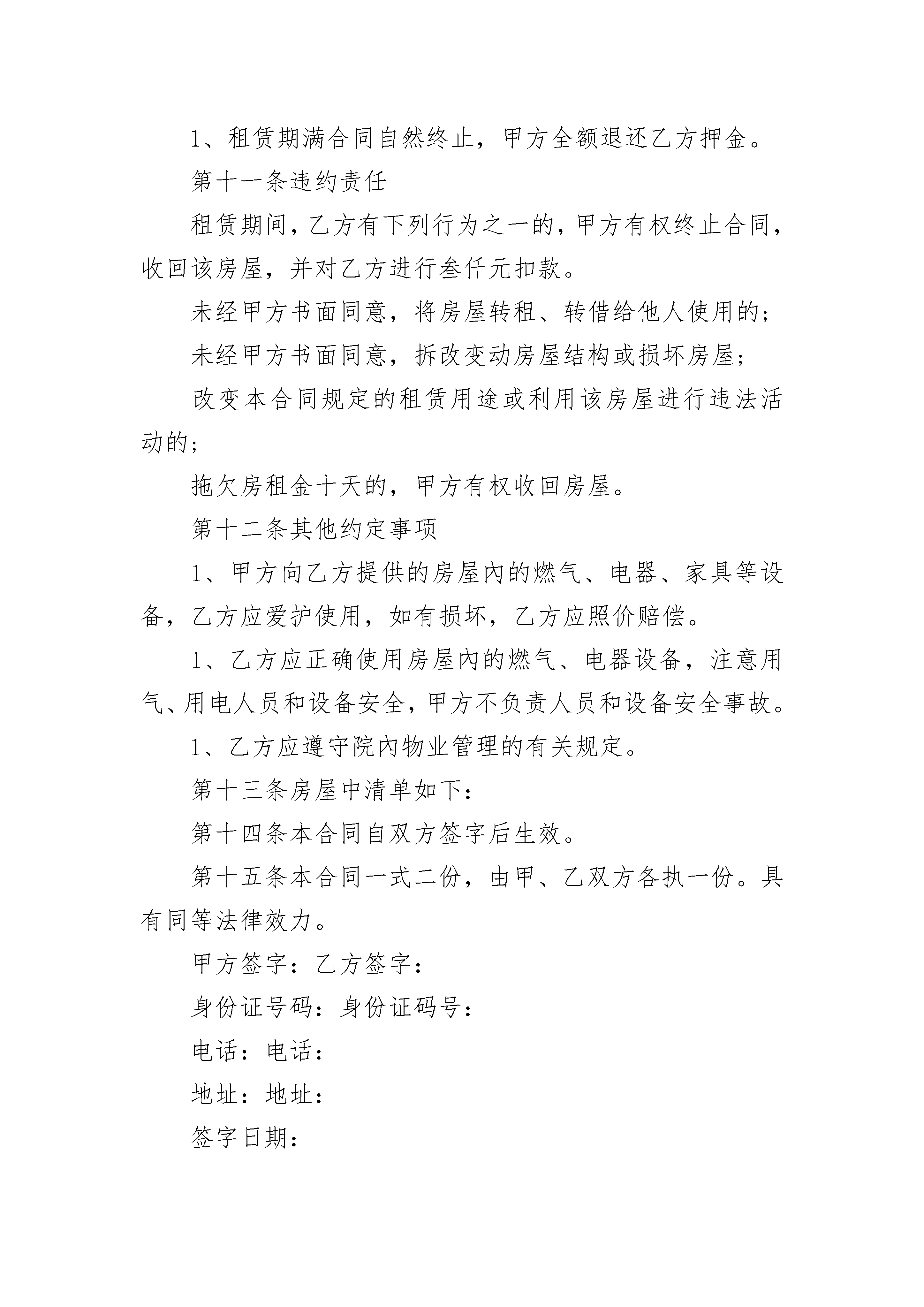 1、租赁期满合同自然终止，甲方全额退还乙方押金。

第十一条违约责任

租赁期间，乙方有下列行为之一的，甲方有权终止合同，收回该房屋，并对乙方进行叁仟元扣款。

未经甲方书面同意，将房屋转租、转借给他人使用的；

未经甲方书面同意，拆改变动房屋结构或损坏房屋；

改变本合同规定的租赁用途或利用该房屋进行违法活动的；

拖欠房租金十天的，甲方有权收回房屋。

第十二条其他约定事项

1、甲方向乙方提供的房屋内的燃气、电器、家具等设备，乙方应爱护使用，如有损坏，乙方应照价赔偿。

1、乙方应正确使用房屋内的燃气、电器设备，注意用气、用电人员和设备安全，甲方不负责人员和设备安全事故。

1、乙方应遵守院内物业管理的有关规定。

第十三条房屋中清单如下：

第十四条本合同自双方签字后生效。

第十五条本合同一式二份，由甲、乙双方各执一份。具有同等法律效力。

甲方签字：乙方签字：

身份证号码：身份证码号：

电话：电话：

地址：地址：

签字日期：